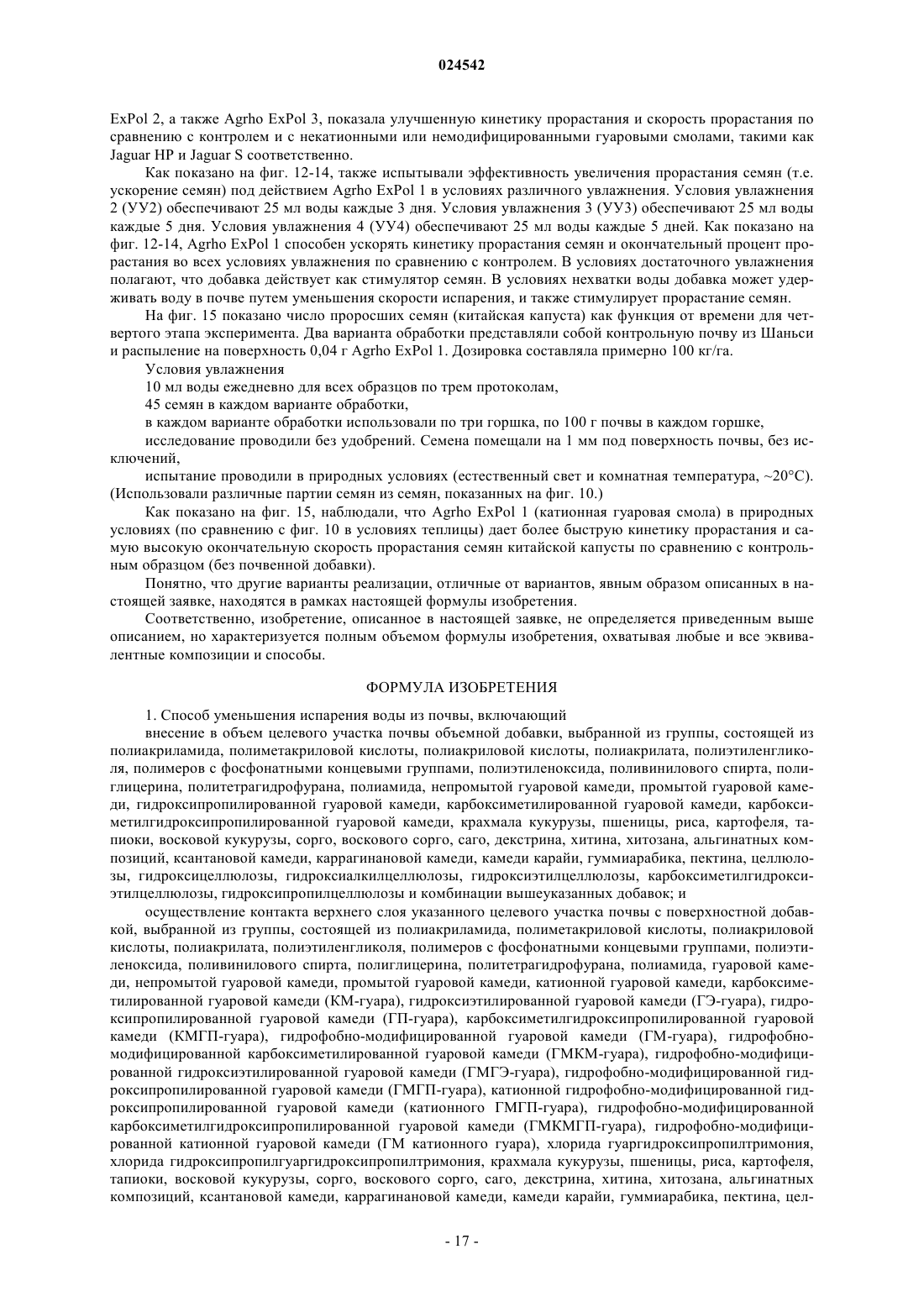 024542

ExPol 2, а также Agrho ExPol 3, показала улучшенную кинетику прорастания и скорость прорастания по сравнению с контролем и с некатионными или немодифицированными гуаровыми смолами, такими как Jaguar HP и Jaguar S соответственно.

Как показано на фиг. 12-14, также испытывали эффективность увеличения прорастания семян (т.е. ускорение семян) под действием Agrho ExPol 1 в условиях различного увлажнения. Условия увлажнения 2 (УУ2) обеспечивают 25 мл воды каждые 3 дня. Условия увлажнения 3 (УУ3) обеспечивают 25 мл воды каждые 5 дня. Условия увлажнения 4 (УУ4) обеспечивают 25 мл воды каждые 5 дней. Как показано на фиг. 12-14, Agrho ExPol 1 способен ускорять кинетику прорастания семян и окончательный процент прорастания во всех условиях увлажнения по сравнению с контролем. В условиях достаточного увлажнения полагают, что добавка действует как стимулятор семян. В условиях нехватки воды добавка может удерживать воду в почве путем уменьшения скорости испарения, и также стимулирует прорастание семян.

На фиг. 15 показано число проросших семян (китайская капуста) как функция от времени для четвертого этапа эксперимента. Два варианта обработки представляли собой контрольную почву из Шаньси и распыление на поверхность 0,04 г Agrho ExPol 1. Дозировка составляла примерно 100 кг/га.

Условия увлажнения

10 мл воды ежедневно для всех образцов по трем протоколам,

45 семян в каждом варианте обработки,

в каждом варианте обработки использовали по три горшка, по 100 г почвы в каждом горшке,

исследование проводили без удобрений. Семена помещали на 1 мм под поверхность почвы, без исключений,

испытание проводили в природных условиях (естественный свет и комнатная температура, ~20°C). (Использовали различные партии семян из семян, показанных на фиг. 10.)

Как показано на фиг. 15, наблюдали, что Agrho ExPol 1 (катионная гуаровая смола) в природных условиях (по сравнению с фиг. 10 в условиях теплицы) дает более быструю кинетику прорастания и самую высокую окончательную скорость прорастания семян китайской капусты по сравнению с контрольным образцом (без почвенной добавки).

Понятно, что другие варианты реализации, отличные от вариантов, явным образом описанных в настоящей заявке, находятся в рамках настоящей формулы изобретения.

Соответственно, изобретение, описанное в настоящей заявке, не определяется приведенным выше описанием, но характеризуется полным объемом формулы изобретения, охватывая любые и все эквивалентные композиции и способы.

ФОРМУЛА ИЗОБРЕТЕНИЯ

1. Способ уменьшения испарения воды из почвы, включающий

внесение в объем целевого участка почвы объемной добавки, выбранной из группы, состоящей из полиакриламида, полиметакриловой кислоты, полиакриловой кислоты, полиакрилата, полиэтиленгликоля, полимеров с фосфонатными концевыми группами, полиэтиленоксида, поливинилового спирта, полиглицерина, политетрагидрофурана, полиамида, непромытой гуаровой камеди, промытой гуаровой камеди, гидроксипропилированной гуаровой камеди, карбоксиметилированной гуаровой камеди, карбоксиметилгидроксипропилированной гуаровой камеди, крахмала кукурузы, пшеницы, риса, картофеля, тапиоки, восковой кукурузы, сорго, воскового сорго, саго, декстрина, хитина, хитозана, альгинатных композиций, ксантановой камеди, каррагинановой камеди, камеди карайи, гуммиарабика, пектина, целлюлозы, гидроксицеллюлозы, гидроксиалкилцеллюлозы, гидроксиэтилцеллюлозы, карбоксиметилгидроксиэтилцеллюлозы, гидроксипропилцеллюлозы и комбинации вышеуказанных добавок; и

осуществление контакта верхнего слоя указанного целевого участка почвы с поверхностной добавкой, выбранной из группы, состоящей из полиакриламида, полиметакриловой кислоты, полиакриловой кислоты, полиакрилата, полиэтиленгликоля, полимеров с фосфонатными концевыми группами, полиэтиленоксида, поливинилового спирта, полиглицерина, политетрагидрофурана, полиамида, гуаровой камеди, непромытой гуаровой камеди, промытой гуаровой камеди, катионной гуаровой камеди, карбоксиметилированной гуаровой камеди (КМ-гуара), гидроксиэтилированной гуаровой камеди (ГЭ-гуара), гидроксипропилированной гуаровой камеди (ГП-гуара), карбоксиметилгидроксипропилированной гуаровой камеди (КМГП-гуара), гидрофобно-модифицированной гуаровой камеди (ГМ-гуара), гидрофобно-модифицированной карбоксиметилированной гуаровой камеди (ГМКМ-гуара), гидрофобно-модифицированной гидроксиэтилированной гуаровой камеди (ГМГЭ-гуара), гидрофобно-модифицированной гидроксипропилированной гуаровой камеди (ГМГП-гуара), катионной гидрофобно-модифицированной гидроксипропилированной гуаровой камеди (катионного ГМГП-гуара), гидрофобно-модифицированной карбоксиметилгидроксипропилированной гуаровой камеди (ГМКМГП-гуара), гидрофобно-модифицированной катионной гуаровой камеди (ГМ катионного гуара), хлорида гуаргидроксипропилтримония, хлорида гидроксипропилгуаргидроксипропилтримония, крахмала кукурузы, пшеницы, риса, картофеля, тапиоки, восковой кукурузы, сорго, воскового сорго, саго, декстрина, хитина, хитозана, альгинатных композиций, ксантановой камеди, каррагинановой камеди, камеди карайи, гуммиарабика, пектина, цел-

- 17 -